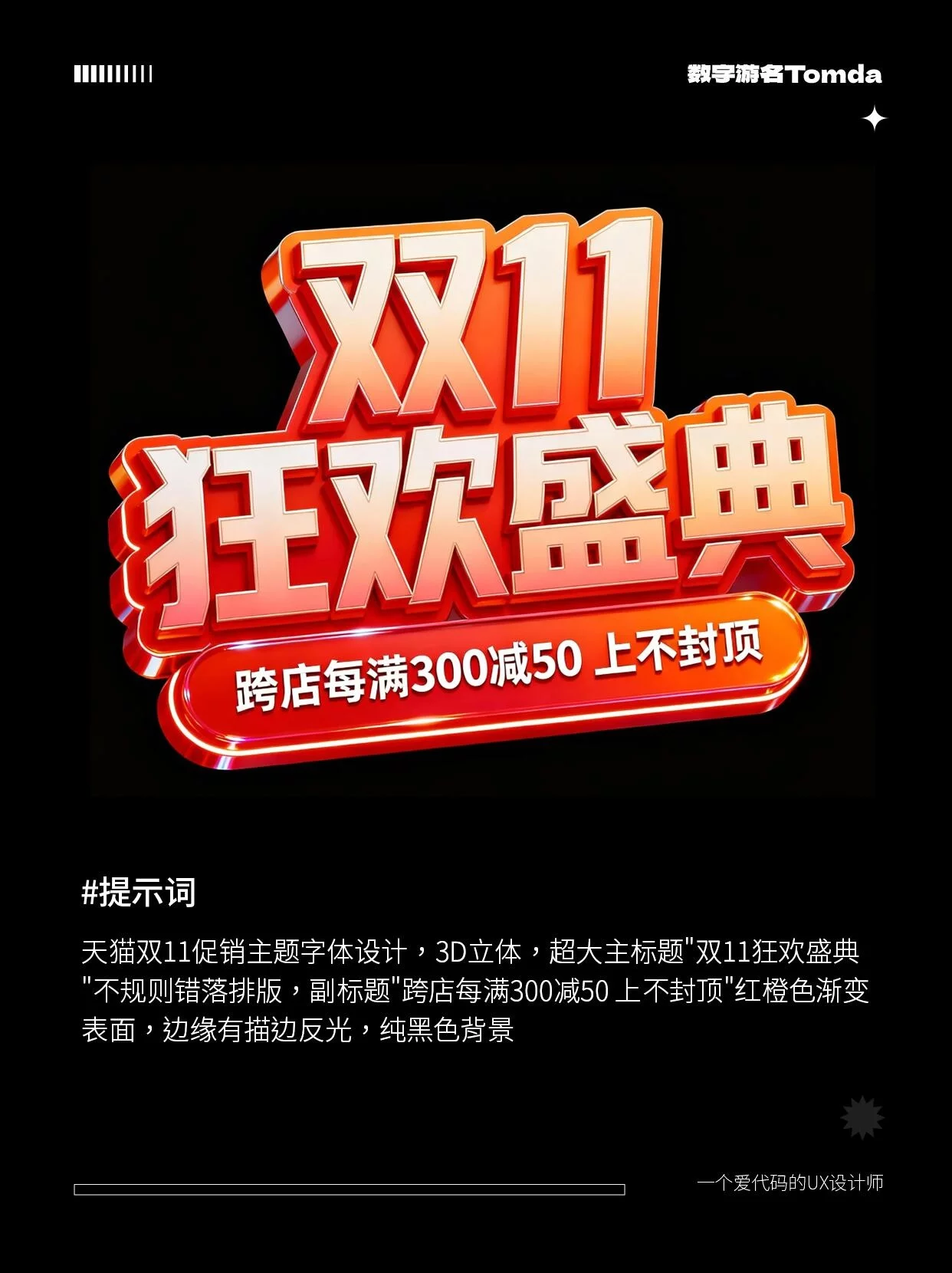 数字游名Tomda

双11
狂欢盛典
跨店每满300减50 上不封顶

#提示词

天猫双11促销主题字体设计，3D立体，超大主标题"双11狂欢盛典"不规则错落排版，副标题"跨店每满300减50 上不封顶"红橙色渐变表面，边缘有描边反光，纯黑色背景

一个爱代码的UX设计师